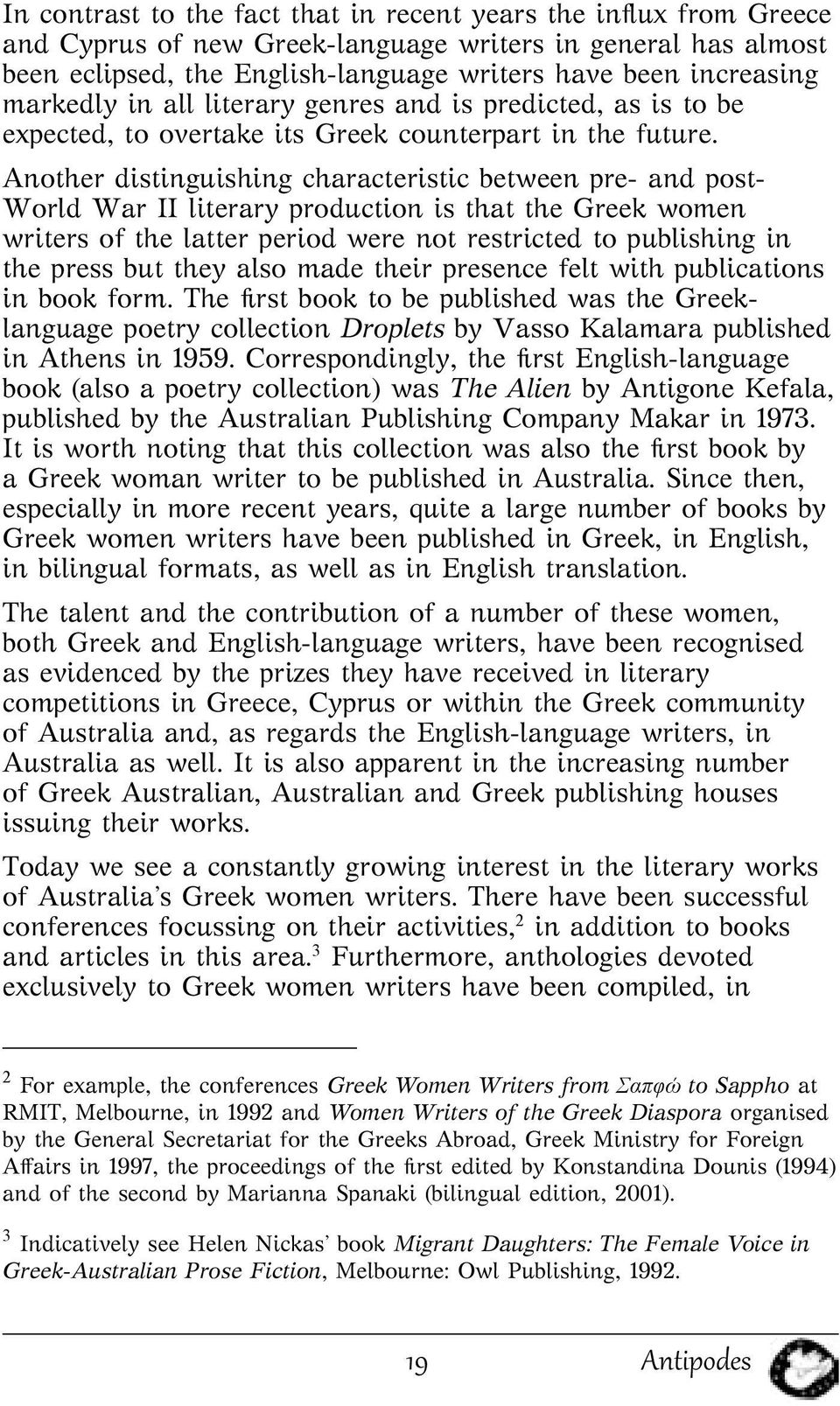 In contrast to the fact that in recent years the influx from Greece and Cyprus of new Greek-language writers in general has almost been eclipsed, the English-language writers have been increasing markedly in all literary genres and is predicted, as is to be expected, to overtake its Greek counterpart in the future.

Another distinguishing characteristic between pre- and post-World War II literary production is that the Greek women writers of the latter period were not restricted to publishing in the press but they also made their presence felt with publications in book form. The first book to be published was the Greek-language poetry collection Droplets by Vasso Kalamara published in Athens in 1959. Correspondingly, the first English-language book (also a poetry collection) was The Alien by Antigone Kefala, published by the Australian Publishing Company Makar in 1973. It is worth noting that this collection was also the first book by a Greek woman writer to be published in Australia. Since then, especially in more recent years, quite a large number of books by Greek women writers have been published in Greek, in English, in bilingual formats, as well as in English translation.

The talent and the contribution of a number of these women, both Greek and English-language writers, have been recognised as evidenced by the prizes they have received in literary competitions in Greece, Cyprus or within the Greek community of Australia and, as regards the English-language writers, in Australia as well. It is also apparent in the increasing number of Greek Australian, Australian and Greek publishing houses issuing their works.

Today we see a constantly growing interest in the literary works of Australia's Greek women writers. There have been successful conferences focussing on their activities,$^2$ in addition to books and articles in this area.$^3$ Furthermore, anthologies devoted exclusively to Greek women writers have been compiled, in

$^2$ For example, the conferences Greek Women Writers from Σαπφώ to Sappho at RMIT, Melbourne, in 1992 and Women Writers of the Greek Diaspora organised by the General Secretariat for the Greeks Abroad, Greek Ministry for Foreign Affairs in 1997, the proceedings of the first edited by Konstandina Dounis (1994) and of the second by Marianna Spanaki (bilingual edition, 2001).

$^3$ Indicatively see Helen Nickas' book Migrant Daughters: The Female Voice in Greek-Australian Prose Fiction, Melbourne: Owl Publishing, 1992.

19 Antipodes